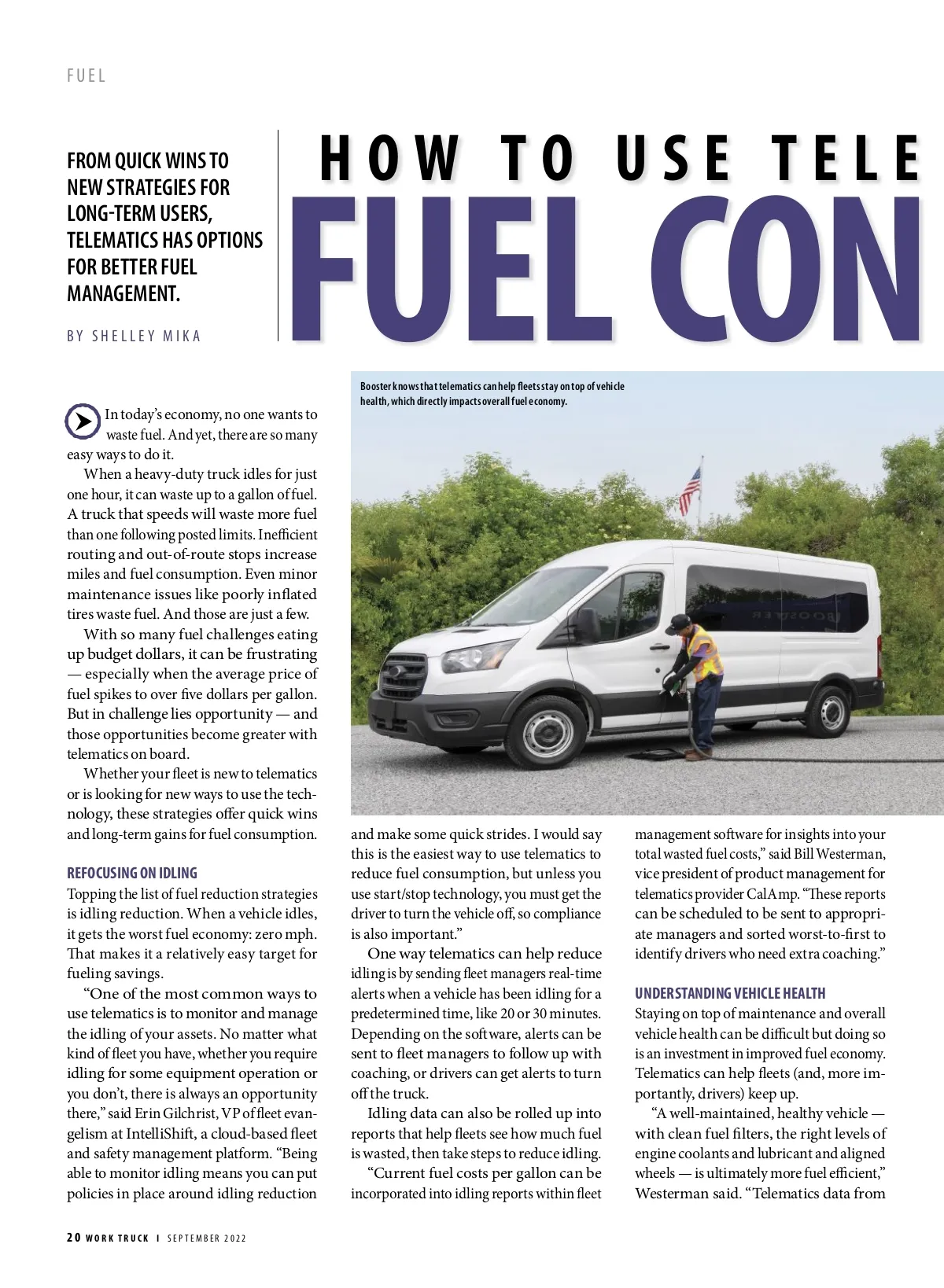 FUEL

FROM QUICK WINS TO NEW STRATEGIES FOR LONG-TERM USERS, TELEMATICS HAS OPTIONS FOR BETTER FUEL MANAGEMENT.

BY SHELLEY MIKA

HOW TO USE TELE

FUEL CON

Booster knows that telematics can help fleets stay on top of vehicle health, which directly impacts overall fuel economy.

In today's economy, no one wants to waste fuel. And yet, there are so many easy ways to do it.

When a heavy-duty truck idles for just one hour, it can waste up to a gallon of fuel. A truck that speeds will waste more fuel than one following posted limits. Inefficient routing and out-of-route stops increase miles and fuel consumption. Even minor maintenance issues like poorly inflated tires waste fuel. And those are just a few.

With so many fuel challenges eating up budget dollars, it can be frustrating — especially when the average price of fuel spikes to over five dollars per gallon. But in challenge lies opportunity — and those opportunities become greater with telematics on board.

Whether your fleet is new to telematics or is looking for new ways to use the technology, these strategies offer quick wins and long-term gains for fuel consumption.

REFOCUSING ON IDLING

Topping the list of fuel reduction strategies is idling reduction. When a vehicle idles, it gets the worst fuel economy: zero mph. That makes it a relatively easy target for fueling savings.

"One of the most common ways to use telematics is to monitor and manage the idling of your assets. No matter what kind of fleet you have, whether you require idling for some equipment operation or you don't, there is always an opportunity there," said Erin Gilchrist, VP of fleet evangelism at IntelliShift, a cloud-based fleet and safety management platform. "Being able to monitor idling means you can put policies in place around idling reduction and make some quick strides. I would say this is the easiest way to use telematics to reduce fuel consumption, but unless you use start/stop technology, you must get the driver to turn the vehicle off, so compliance is also important."

One way telematics can help reduce idling is by sending fleet managers real-time alerts when a vehicle has been idling for a predetermined time, like 20 or 30 minutes. Depending on the software, alerts can be sent to fleet managers to follow up with coaching, or drivers can get alerts to turn off the truck.

Idling data can also be rolled up into reports that help fleets see how much fuel is wasted, then take steps to reduce idling.

"Current fuel costs per gallon can be incorporated into idling reports within fleet management software for insights into your total wasted fuel costs," said Bill Westerman, vice president of product management for telematics provider CalAmp. "These reports can be scheduled to be sent to appropriate managers and sorted worst-to-first to identify drivers who need extra coaching."

UNDERSTANDING VEHICLE HEALTH

Staying on top of maintenance and overall vehicle health can be difficult but doing so is an investment in improved fuel economy. Telematics can help fleets (and, more importantly, drivers) keep up.

"A well-maintained, healthy vehicle — with clean fuel filters, the right levels of engine coolants and lubricant and aligned wheels — is ultimately more fuel efficient," Westerman said. "Telematics data from

20 WORK TRUCK | SEPTEMBER 2022